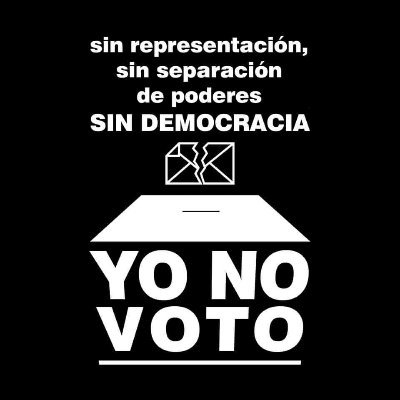 sin representación, sin separación de poderes
SIN DEMOCRACIA

YO NO VOTO